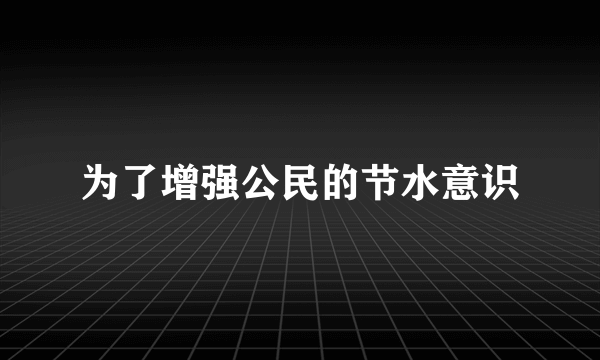 为了增强公民的节水意识